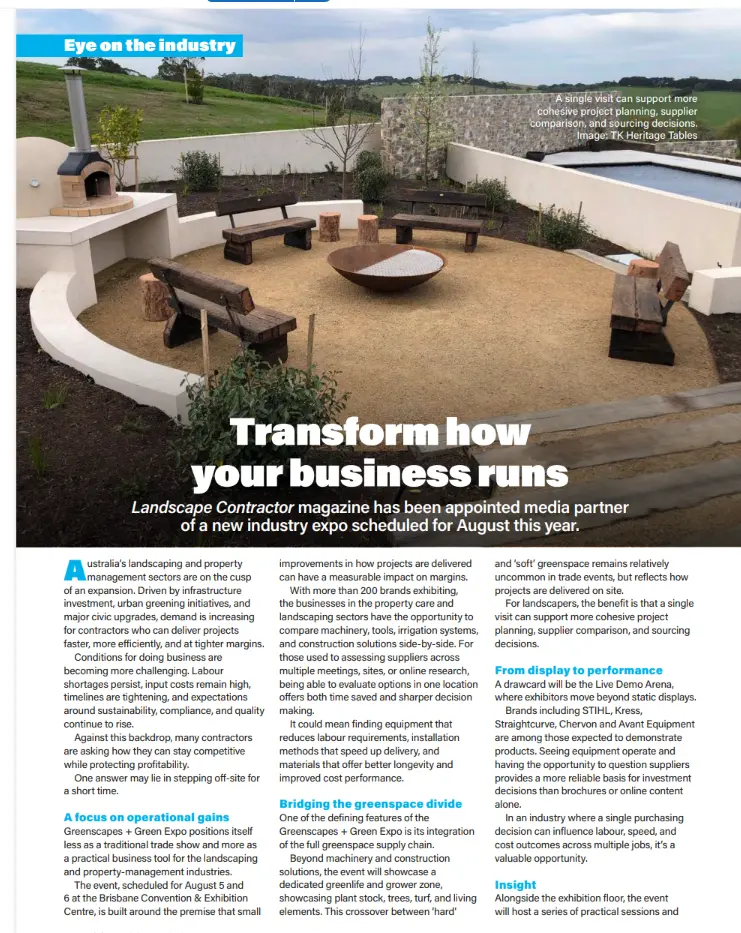 Eye on the industry

A single visit can support more cohesive project planning, supplier comparison, and sourcing decisions. Image: TK Heritage Tables

Transform how your business runs

Landscape Contractor magazine has been appointed media partner of a new industry expo scheduled for August this year.

Australia's landscaping and property management sectors are on the cusp of an expansion. Driven by infrastructure investment, urban greening initiatives, and major civic upgrades, demand is increasing for contractors who can deliver projects faster, more efficiently, and at tighter margins.

Conditions for doing business are becoming more challenging. Labour shortages persist, input costs remain high, timelines are tightening, and expectations around sustainability, compliance, and quality continue to rise.

Against this backdrop, many contractors are asking how they can stay competitive while protecting profitability.

One answer may lie in stepping off-site for a short time.

A focus on operational gains

Greenscapes + Green Expo positions itself less as a traditional trade show and more as a practical business tool for the landscaping and property-management industries.

The event, scheduled for August 5 and 6 at the Brisbane Convention & Exhibition Centre, is built around the premise that small improvements in how projects are delivered can have a measurable impact on margins.

With more than 200 brands exhibiting, the businesses in the property care and landscaping sectors have the opportunity to compare machinery, tools, irrigation systems, and construction solutions side-by-side. For those used to assessing suppliers across multiple meetings, sites, or online research, being able to evaluate options in one location offers both time saved and sharper decision making.

It could mean finding equipment that reduces labour requirements, installation methods that speed up delivery, and materials that offer better longevity and improved cost performance.

Bridging the greenspace divide

One of the defining features of the Greenscapes + Green Expo is its integration of the full greenspace supply chain.

Beyond machinery and construction solutions, the event will showcase a dedicated greenlife and grower zone, showcasing plant stock, trees, turf, and living elements. This crossover between 'hard' and 'soft' greenspace remains relatively uncommon in trade events, but reflects how projects are delivered on site.

For landscapers, the benefit is that a single visit can support more cohesive project planning, supplier comparison, and sourcing decisions.

From display to performance

A drawcard will be the Live Demo Arena, where exhibitors move beyond static displays.

Brands including STIHL, Kress, Straightcurve, Chervon and Avant Equipment are among those expected to demonstrate products. Seeing equipment operate and having the opportunity to question suppliers provides a more reliable basis for investment decisions than brochures or online content alone.

In an industry where a single purchasing decision can influence labour, speed, and cost outcomes across multiple jobs, it's a valuable opportunity.

Insight

Alongside the exhibition floor, the event will host a series of practical sessions and